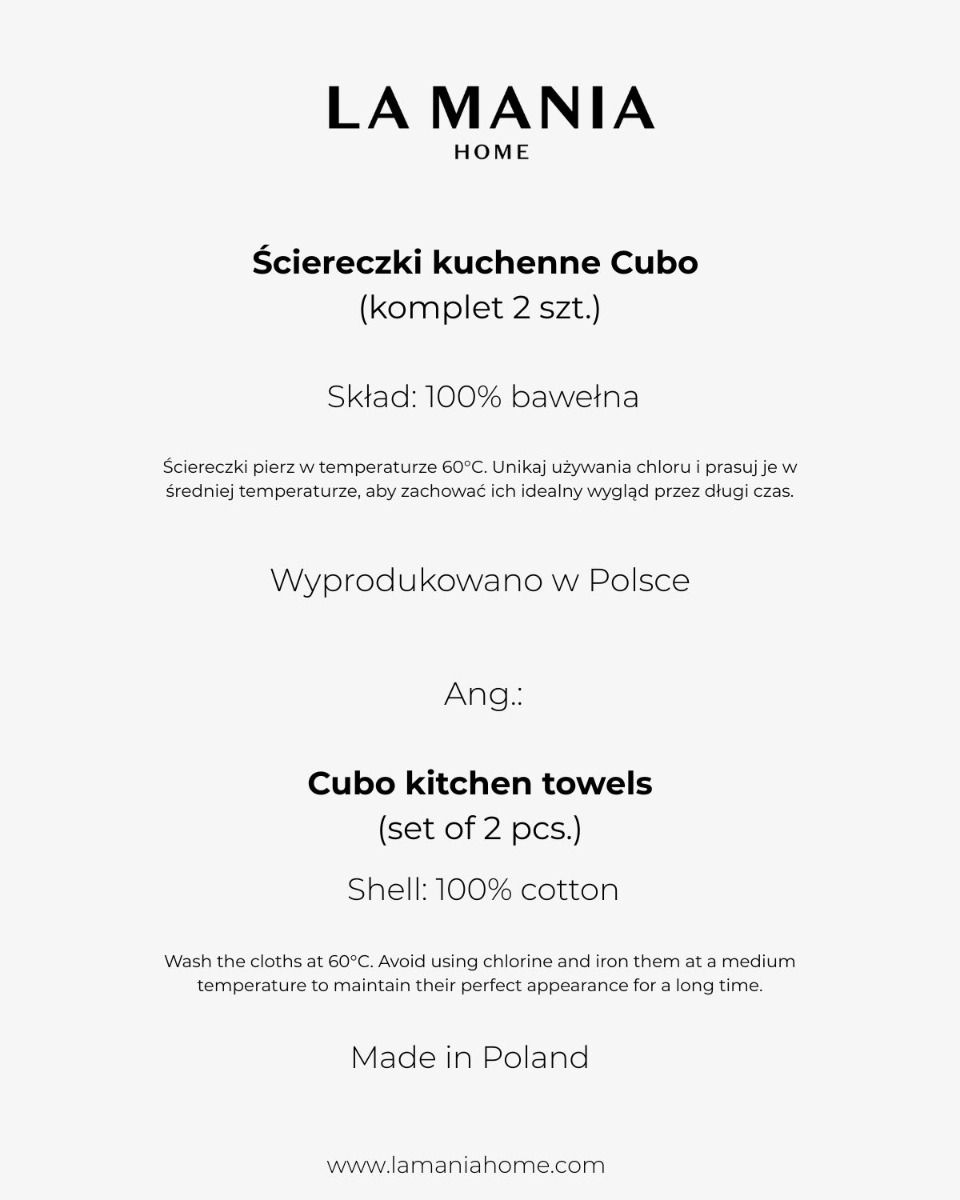 LA MANIA
HOME

Ściereczki kuchenne Cubo
(komplet 2 szt.)

Skład: 100% bawełna

Ściereczki pierz w temperaturze 60°C. Unikaj używania chloru i prasuj je w średniej temperaturze, aby zachować ich idealny wygląd przez długi czas.

Wyprodukowano w Polsce

Ang.:

Cubo kitchen towels
(set of 2 pcs.)

Shell: 100% cotton

Wash the cloths at 60°C. Avoid using chlorine and iron them at a medium temperature to maintain their perfect appearance for a long time.

Made in Poland

www.lamaniahome.com